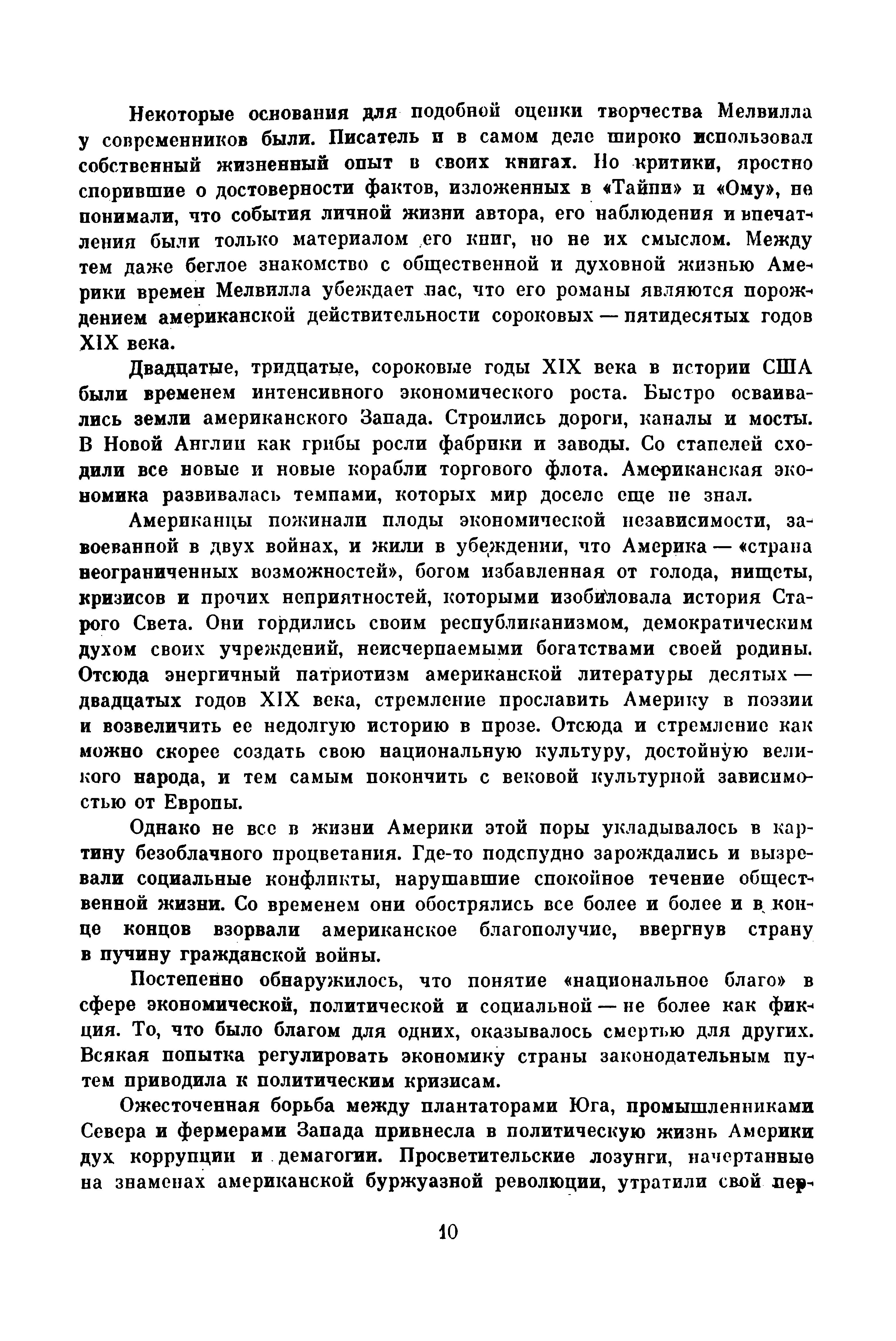 Некоторые основания для подобной оценки творчества Мелвилла у современников были. Писатель и в самом деле широко использовал собственный жизненный опыт в своих книгах. Но критики, яростно спорившие о достоверности фактов, изложенных в «Тайпи» и «Ому», не понимали, что события личной жизни автора, его наблюдения и впечатления были только материалом его книг, но не их смыслом. Между тем даже беглое знакомство с общественной и духовной жизнью Америки времен Мелвилла убеждает нас, что его романы являются порождением американской действительности сороковых — пятидесятых годов XIX века.

Двадцатые, тридцатые, сороковые годы XIX века в истории США были временем интенсивного экономического роста. Быстро осваивались земли американского Запада. Строились дороги, каналы и мосты. В Новой Англии как грибы росли фабрики и заводы. Со стапелей сходили все новые и новые корабли торгового флота. Американская экономика развивалась темпами, которых мир доселе еще не знал.

Американцы пожинали плоды экономической независимости, завоеванной в двух войнах, и жили в убеждении, что Америка — «страна неограниченных возможностей», богом избавленная от голода, нищеты, кризисов и прочих неприятностей, которыми изобиловала история Старого Света. Они гордились своим республиканизмом, демократическим духом своих учреждений, неисчерпаемыми богатствами своей родины. Отсюда энергичный патриотизм американской литературы десятых — двадцатых годов XIX века, стремление прославить Америку в поэзии и возвеличить ее недолгую историю в прозе. Отсюда и стремление как можно скорее создать свою национальную культуру, достойную великого народа, и тем самым покончить с вековой культурной зависимостью от Европы.

Однако не все в жизни Америки этой поры укладывалось в картину безоблачного процветания. Где-то подспудно зарождались и вызревали социальные конфликты, нарушавшие спокойное течение общественной жизни. Со временем они обострялись все более и более и в конце концов взорвали американское благополучие, ввергнув страну в пучину гражданской войны.

Постепенно обнаружилось, что понятие «национальное благо» в сфере экономической, политической и социальной — не более как фикция. То, что было благом для одних, оказывалось смертью для других. Всякая попытка регулировать экономику страны законодательным путем приводила к политическим кризисам.

Ожесточенная борьба между плантаторами Юга, промышленниками Севера и фермерами Запада привнесла в политическую жизнь Америки дух коррупции и демагогии. Просветительские лозунги, начертанные на знаменах американской буржуазной революции, утратили свой пер-

10